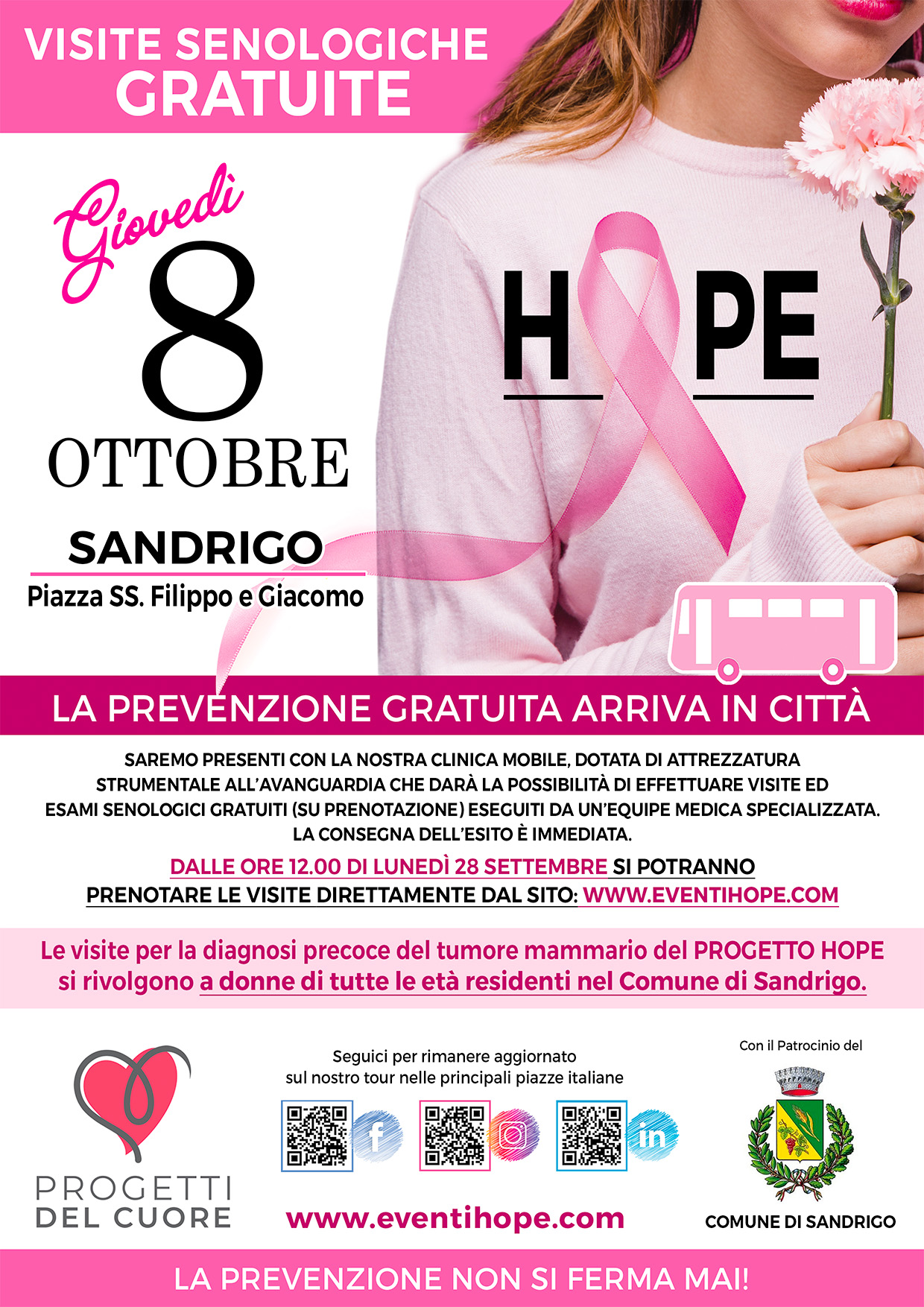 VISITE SENOLOGICHE
GRATUITE

Giovedì
8
OTTOBRE

SANDRIGO
Piazza SS. Filippo e Giacomo

HOPE

LA PREVENZIONE GRATUITA ARRIVA IN CITTÀ

SAREMO PRESENTI CON LA NOSTRA CLINICA MOBILE, DOTATA DI ATTREZZATURA STRUMENTALE ALL'AVANGUARDIA CHE DARÀ LA POSSIBILITÀ DI EFFETTUARE VISITE ED ESAMI SENOLOGICI GRATUITI (SU PRENOTAZIONE) ESEGUITI DA UN'EQUIPE MEDICA SPECIALIZZATA. LA CONSEGNA DELL'ESITO È IMMEDIATA.

DALLE ORE 12.00 DI LUNEDÌ 28 SETTEMBRE SI POTRANNO PRENOTARE LE VISITE DIRETTAMENTE DAL SITO: WWW.EVENTIHOPE.COM

Le visite per la diagnosi precoce del tumore mammario del PROGETTO HOPE si rivolgono a donne di tutte le età residenti nel Comune di Sandrigo.

PROGETTI
DEL CUORE

Seguici per rimanere aggiornato
sul nostro tour nelle principali piazze italiane

www.eventihope.com

Con il Patrocinio del

COMUNE DI SANDRIGO

LA PREVENZIONE NON SI FERMA MAI!